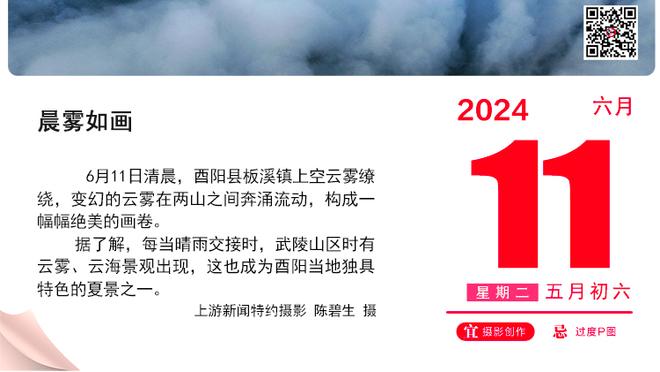 晨雾如画

6月11日清晨，酉阳县板溪镇上空云雾缭绕，变幻的云雾在两山之间奔涌流动，构成一幅幅绝美的画卷。

据了解，每当晴雨交接时，武陵山区时有云雾、云海景观出现，这也成为酉阳当地独具特色的夏景之一。

上游新闻特约摄影 陈碧生 摄

2024 六月

11

星期二 五月初六

宜 摄影创作 忌 过度P图